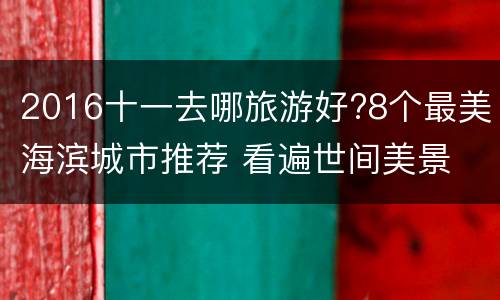 2016十一去哪旅游好?8个最美海滨城市推荐 看遍世间美景